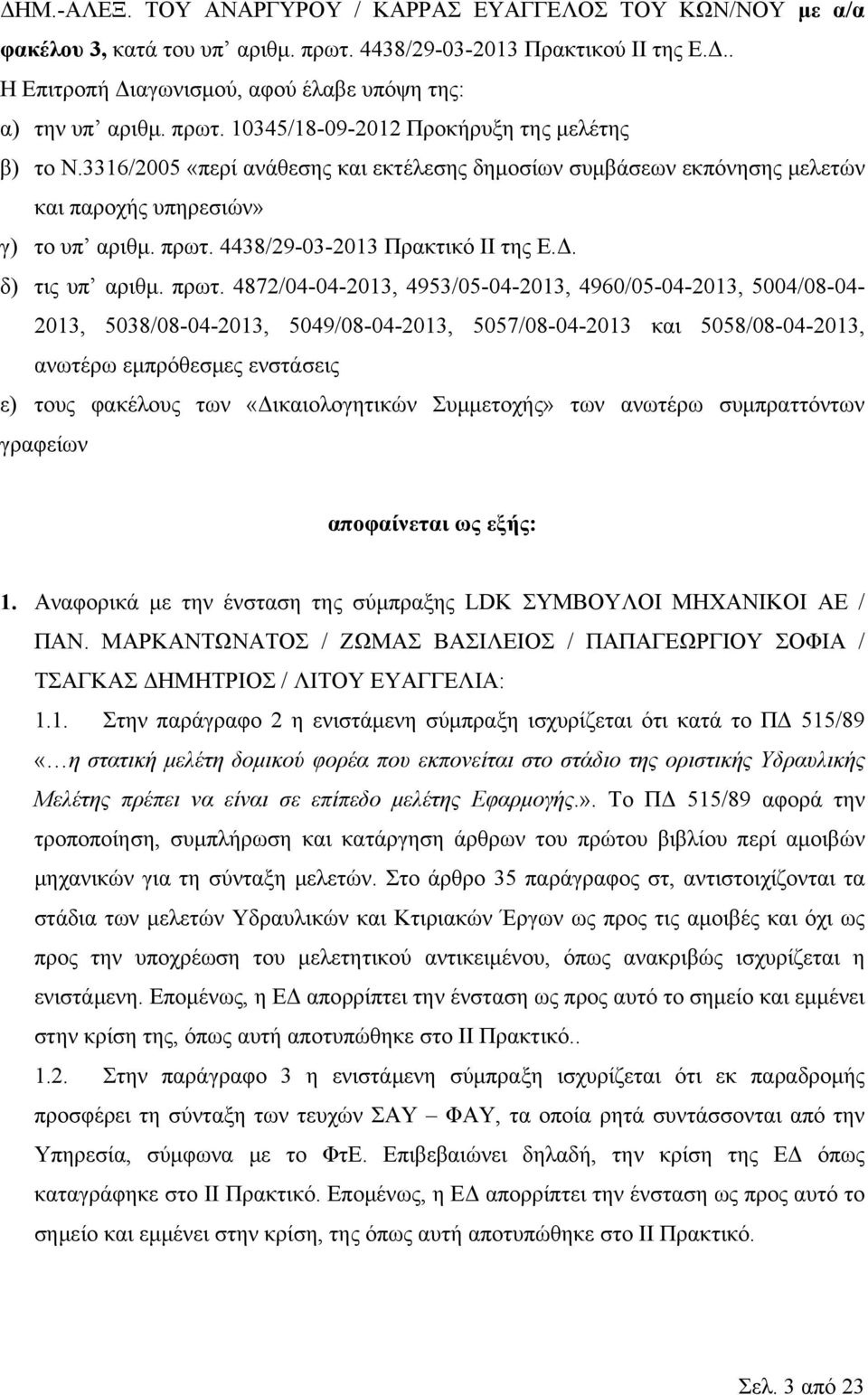 ΔΗΜ.-ΑΛΕΞ. ΤΟΥ ΑΝΑΡΓΥΡΟΥ / ΚΑΡΡΑΣ ΕΥΑΓΓΕΛΟΣ ΤΟΥ ΚΩΝ/ΝΟΥ με α/α φακέλου 3, κατά του υπ' αριθμ. πρωτ. 4438/29-03-2013 Πρακτικού ΙΙ της Ε.Δ..

Η Επιτροπή Διαγωνισμού, αφού έλαβε υπόψη της:

α) την υπ' αριθμ. πρωτ. 10345/18-09-2012 Προκήρυξη της μελέτης

β) το Ν.3316/2005 «περί ανάθεσης και εκτέλεσης δημοσίων συμβάσεων εκπόνησης μελετών και παροχής υπηρεσιών»

γ) το υπ' αριθμ. πρωτ. 4438/29-03-2013 Πρακτικό ΙΙ της Ε.Δ.

δ) τις υπ' αριθμ. πρωτ. 4872/04-04-2013, 4953/05-04-2013, 4960/05-04-2013, 5004/08-04-2013, 5038/08-04-2013, 5049/08-04-2013, 5057/08-04-2013 και 5058/08-04-2013, ανωτέρω εμπρόθεσμες ενστάσεις

ε) τους φακέλους των «Δικαιολογητικών Συμμετοχής» των ανωτέρω συμπραττόντων γραφείων

αποφαίνεται ως εξής:

1. Αναφορικά με την ένσταση της σύμπραξης LDK ΣΥΜΒΟΥΛΟΙ ΜΗΧΑΝΙΚΟΙ ΑΕ / ΠΑΝ. ΜΑΡΚΑΝΤΩΝΑΤΟΣ / ΖΩΜΑΣ ΒΑΣΙΛΕΙΟΣ / ΠΑΠΑΓΕΩΡΓΙΟΥ ΣΟΦΙΑ / ΤΣΑΓΚΑΣ ΔΗΜΗΤΡΙΟΣ / ΛΙΤΟΥ ΕΥΑΓΓΕΛΙΑ:

1.1. Στην παράγραφο 2 η ενιστάμενη σύμπραξη ισχυρίζεται ότι κατά το ΠΔ 515/89 «…η στατική μελέτη δομικού φορέα που εκπονείται στο στάδιο της οριστικής Υδραυλικής Μελέτης πρέπει να είναι σε επίπεδο μελέτης Εφαρμογής.». Το ΠΔ 515/89 αφορά την τροποποίηση, συμπλήρωση και κατάργηση άρθρων του πρώτου βιβλίου περί αμοιβών μηχανικών για τη σύνταξη μελετών. Στο άρθρο 35 παράγραφος στ, αντιστοιχίζονται τα στάδια των μελετών Υδραυλικών και Κτιριακών Έργων ως προς τις αμοιβές και όχι ως προς την υποχρέωση του μελετητικού αντικειμένου, όπως ανακριβώς ισχυρίζεται η ενιστάμενη. Επομένως, η ΕΔ απορρίπτει την ένσταση ως προς αυτό το σημείο και εμμένει στην κρίση της, όπως αυτή αποτυπώθηκε στο ΙΙ Πρακτικό..

1.2. Στην παράγραφο 3 η ενιστάμενη σύμπραξη ισχυρίζεται ότι εκ παραδρομής προσφέρει τη σύνταξη των τευχών ΣΑΥ – ΦΑΥ, τα οποία ρητά συντάσσονται από την Υπηρεσία, σύμφωνα με το ΦτΕ. Επιβεβαιώνει δηλαδή, την κρίση της ΕΔ όπως καταγράφηκε στο ΙΙ Πρακτικό. Επομένως, η ΕΔ απορρίπτει την ένσταση ως προς αυτό το σημείο και εμμένει στην κρίση, της όπως αυτή αποτυπώθηκε στο ΙΙ Πρακτικό.

Σελ. 3 από 23